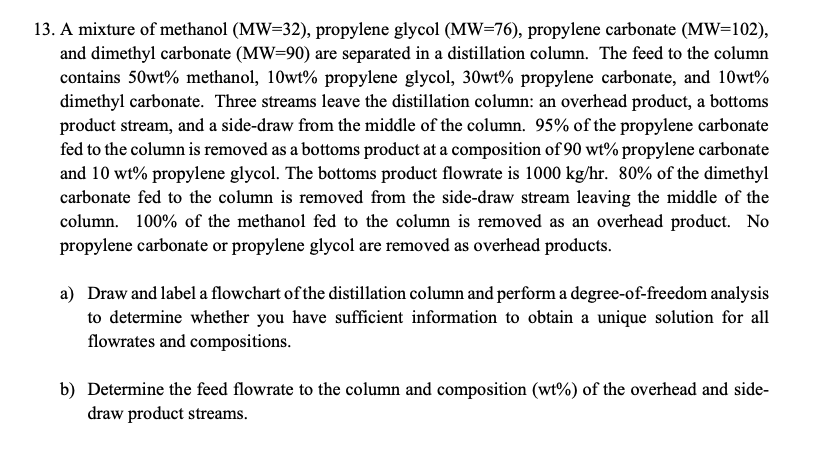 13. A mixture of methanol (MW=32), propylene glycol (MW=76), propylene carbonate (MW=102), and dimethyl carbonate (MW=90) are separated in a distillation column. The feed to the column contains 50wt% methanol, 10wt% propylene glycol, 30wt% propylene carbonate, and 10wt% dimethyl carbonate. Three streams leave the distillation column: an overhead product, a bottoms product stream, and a side-draw from the middle of the column. 95% of the propylene carbonate fed to the column is removed as a bottoms product at a composition of 90 wt% propylene carbonate and 10 wt% propylene glycol. The bottoms product flowrate is 1000 kg/hr. 80% of the dimethyl carbonate fed to the column is removed from the side-draw stream leaving the middle of the column. 100% of the methanol fed to the column is removed as an overhead product. No propylene carbonate or propylene glycol are removed as overhead products.

a) Draw and label a flowchart of the distillation column and perform a degree-of-freedom analysis to determine whether you have sufficient information to obtain a unique solution for all flowrates and compositions.

b) Determine the feed flowrate to the column and composition (wt%) of the overhead and side-draw product streams.